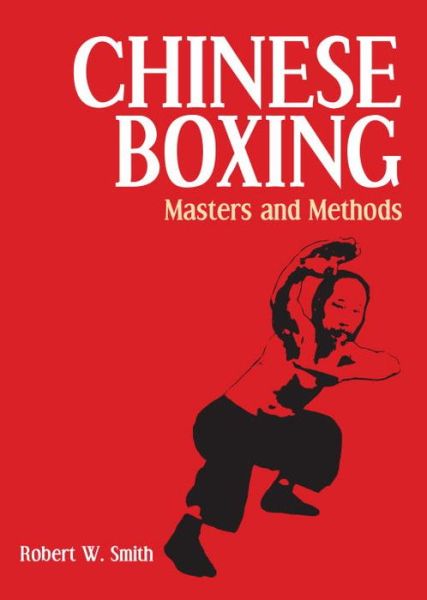 CHINESE BOXING
Masters and Methods

Robert W. Smith